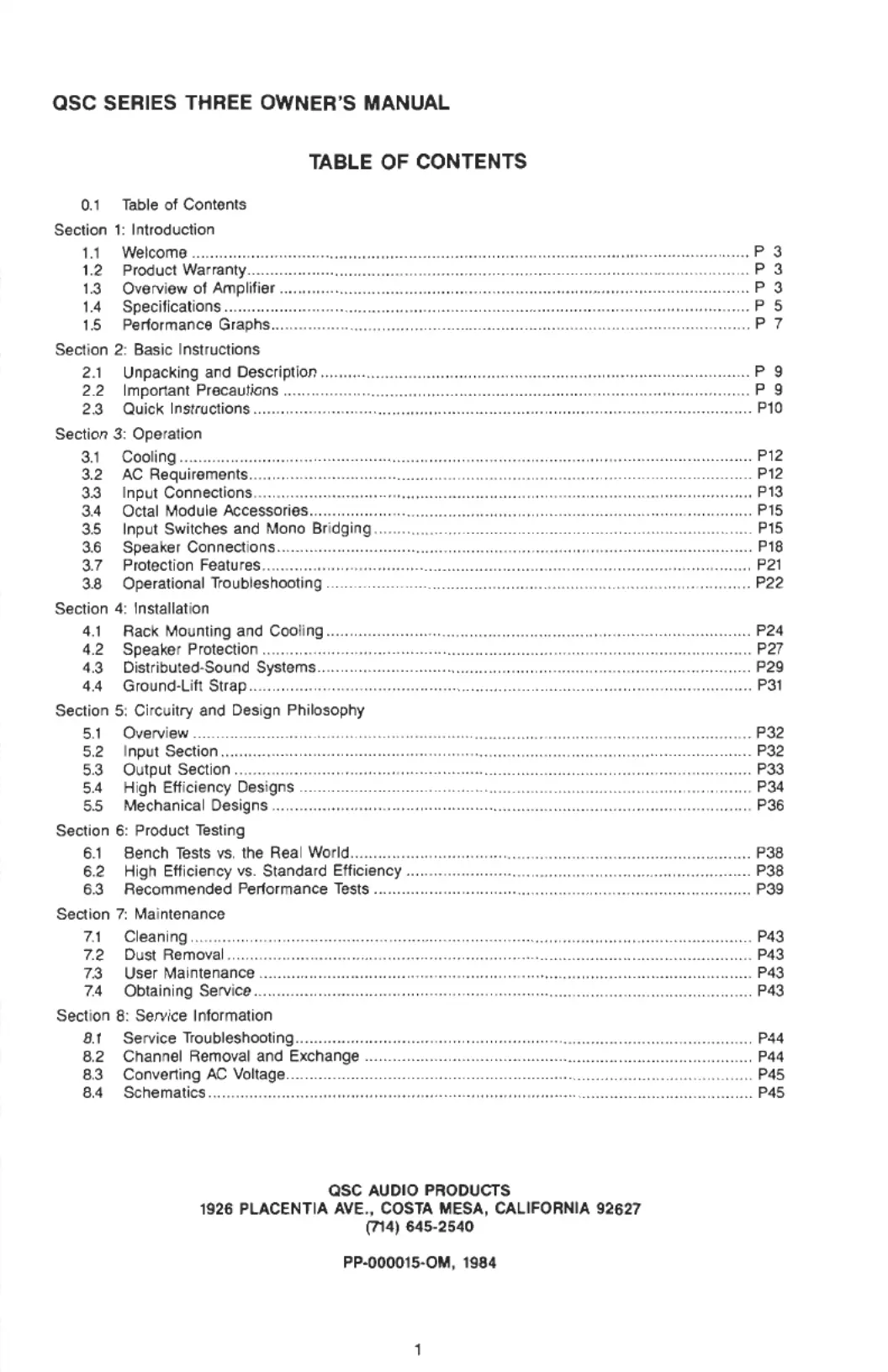 QSC SERIES THREE OWNER'S MANUAL

TABLE OF CONTENTS

0.1 Table of Contents

Section 1: Introduction

1.1 Welcome ........ P 3
1.2 Product Warranty ........ P 3
1.3 Overview of Amplifier ........ P 3
1.4 Specifications ........ P 5
1.5 Performance Graphs ........ P 7

Section 2: Basic Instructions

2.1 Unpacking and Description ........ P 9
2.2 Important Precautions ........ P 9
2.3 Quick Instructions ........ P10

Section 3: Operation

3.1 Cooling ........ P12
3.2 AC Requirements ........ P12
3.3 Input Connections ........ P13
3.4 Octal Module Accessories ........ P15
3.5 Input Switches and Mono Bridging ........ P15
3.6 Speaker Connections ........ P18
3.7 Protection Features ........ P21
3.8 Operational Troubleshooting ........ P22

Section 4: Installation

4.1 Rack Mounting and Cooling ........ P24
4.2 Speaker Protection ........ P27
4.3 Distributed-Sound Systems ........ P29
4.4 Ground-Lift Strap ........ P31

Section 5: Circuitry and Design Philosophy

5.1 Overview ........ P32
5.2 Input Section ........ P32
5.3 Output Section ........ P33
5.4 High Efficiency Designs ........ P34
5.5 Mechanical Designs ........ P36

Section 6: Product Testing

6.1 Bench Tests vs. the Real World ........ P38
6.2 High Efficiency vs. Standard Efficiency ........ P38
6.3 Recommended Performance Tests ........ P39

Section 7: Maintenance

7.1 Cleaning ........ P43
7.2 Dust Removal ........ P43
7.3 User Maintenance ........ P43
7.4 Obtaining Service ........ P43

Section 8: Service Information

8.1 Service Troubleshooting ........ P44
8.2 Channel Removal and Exchange ........ P44
8.3 Converting AC Voltage ........ P45
8.4 Schematics ........ P45

QSC AUDIO PRODUCTS
1926 PLACENTIA AVE., COSTA MESA, CALIFORNIA 92627
(714) 645-2540

PP-000015-OM, 1984

1